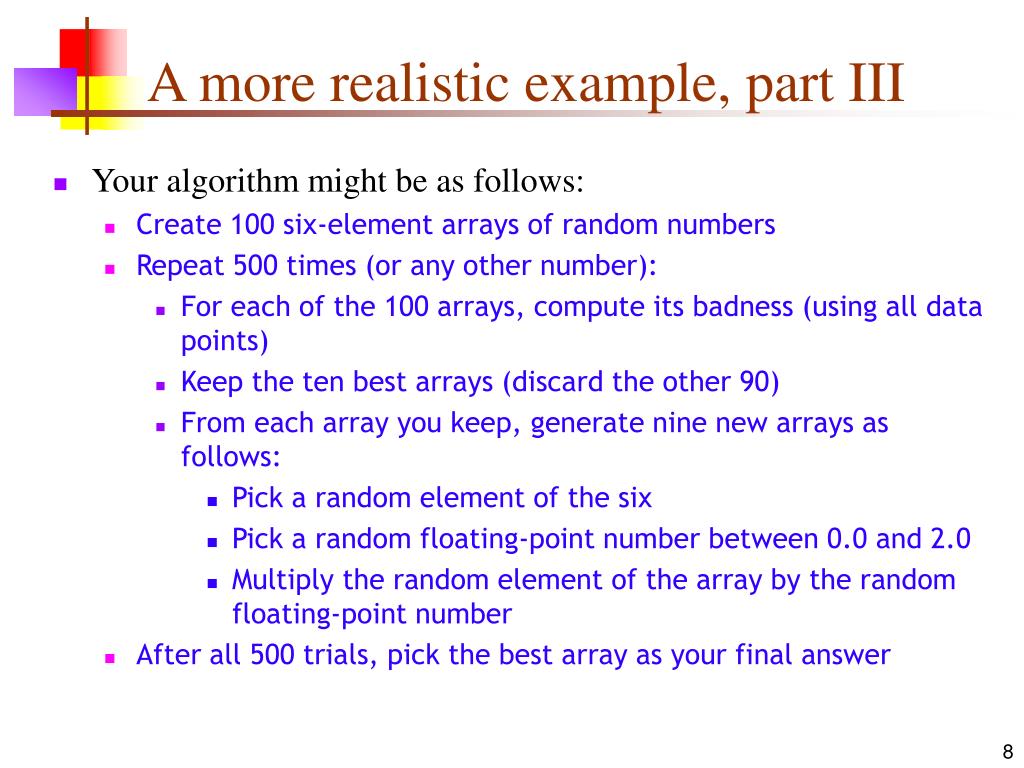 A more realistic example, part III

- Your algorithm might be as follows:
  - Create 100 six-element arrays of random numbers
  - Repeat 500 times (or any other number):
    - For each of the 100 arrays, compute its badness (using all data points)
    - Keep the ten best arrays (discard the other 90)
    - From each array you keep, generate nine new arrays as follows:
      - Pick a random element of the six
      - Pick a random floating-point number between 0.0 and 2.0
      - Multiply the random element of the array by the random floating-point number
  - After all 500 trials, pick the best array as your final answer

8